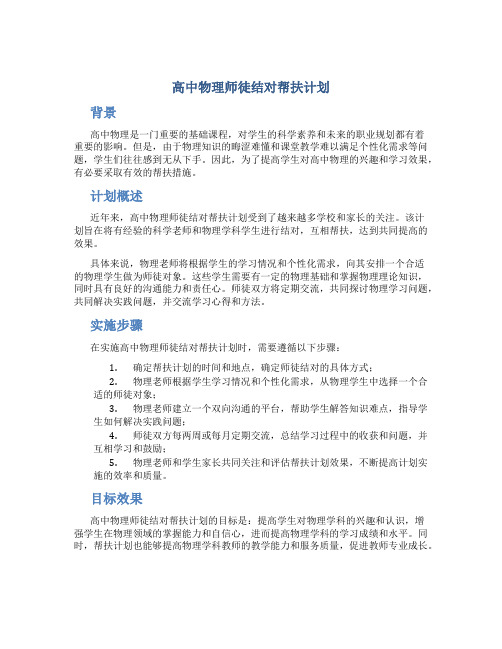 高中物理师徒结对帮扶计划

背景

高中物理是一门重要的基础课程，对学生的科学素养和未来的职业规划都有着重要的影响。但是，由于物理知识的晦涩难懂和课堂教学难以满足个性化需求等问题，学生们往往感到无从下手。因此，为了提高学生对高中物理的兴趣和学习效果，有必要采取有效的帮扶措施。

计划概述

近年来，高中物理师徒结对帮扶计划受到了越来越多学校和家长的关注。该计划旨在将有经验的科学老师和物理学科学生进行结对，互相帮扶，达到共同提高的效果。

具体来说，物理老师将根据学生的学习情况和个性化需求，向其安排一个合适的物理学生做为师徒对象。这些学生需要有一定的物理基础和掌握物理理论知识，同时具有良好的沟通能力和责任心。师徒双方将定期交流，共同探讨物理学习问题，共同解决实践问题，并交流学习心得和方法。

实施步骤

在实施高中物理师徒结对帮扶计划时，需要遵循以下步骤：

1. 确定帮扶计划的时间和地点，确定师徒结对的具体方式；
2. 物理老师根据学生学习情况和个性化需求，从物理学生中选择一个合适的师徒对象；
3. 物理老师建立一个双向沟通的平台，帮助学生解答知识难点，指导学生如何解决实践问题；
4. 师徒双方每两周或每月定期交流，总结学习过程中的收获和问题，并互相学习和鼓励；
5. 物理老师和学生家长共同关注和评估帮扶计划效果，不断提高计划实施的效率和质量。

目标效果

高中物理师徒结对帮扶计划的目标是：提高学生对物理学科的兴趣和认识，增强学生在物理领域的掌握能力和自信心，进而提高物理学科的学习成绩和水平。同时，帮扶计划也能够提高物理学科教师的教学能力和服务质量，促进教师专业成长。